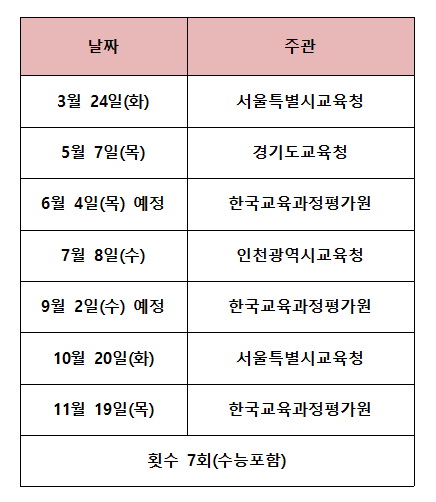 | 날짜 | 주관 |
|---|---|
| 3월 24일(화) | 서울특별시교육청 |
| 5월 7일(목) | 경기도교육청 |
| 6월 4일(목) 예정 | 한국교육과정평가원 |
| 7월 8일(수) | 인천광역시교육청 |
| 9월 2일(수) 예정 | 한국교육과정평가원 |
| 10월 20일(화) | 서울특별시교육청 |
| 11월 19일(목) | 한국교육과정평가원 |
| 횟수 7회(수능포함) | |